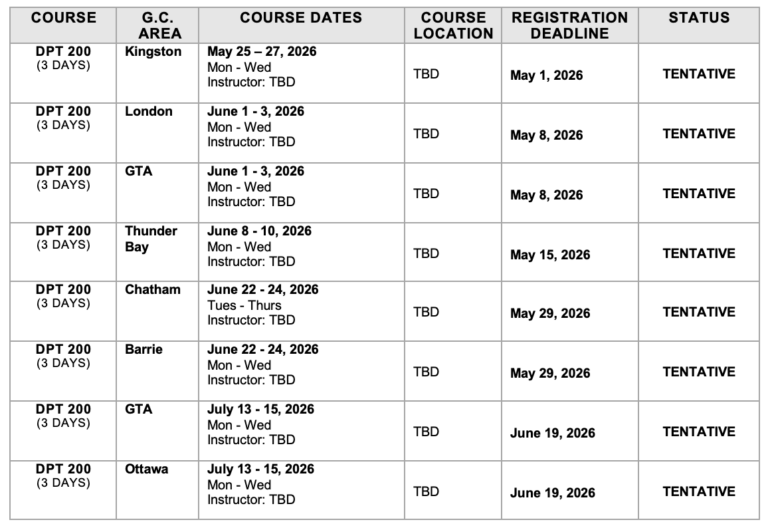 | COURSE | G.C. AREA | COURSE DATES | COURSE LOCATION | REGISTRATION DEADLINE | STATUS |
|---|---|---|---|---|---|
| DPT 200 (3 DAYS) | Kingston | May 25 – 27, 2026 Mon - Wed Instructor: TBD | TBD | May 1, 2026 | TENTATIVE |
| DPT 200 (3 DAYS) | London | June 1 - 3, 2026 Mon - Wed Instructor: TBD | TBD | May 8, 2026 | TENTATIVE |
| DPT 200 (3 DAYS) | GTA | June 1 - 3, 2026 Mon - Wed Instructor: TBD | TBD | May 8, 2026 | TENTATIVE |
| DPT 200 (3 DAYS) | Thunder Bay | June 8 - 10, 2026 Mon - Wed Instructor: TBD | TBD | May 15, 2026 | TENTATIVE |
| DPT 200 (3 DAYS) | Chatham | June 22 - 24, 2026 Tues - Thurs Instructor: TBD | TBD | May 29, 2026 | TENTATIVE |
| DPT 200 (3 DAYS) | Barrie | June 22 - 24, 2026 Mon - Wed Instructor: TBD | TBD | May 29, 2026 | TENTATIVE |
| DPT 200 (3 DAYS) | GTA | July 13 - 15, 2026 Mon - Wed Instructor: TBD | TBD | June 19, 2026 | TENTATIVE |
| DPT 200 (3 DAYS) | Ottawa | July 13 - 15, 2026 Mon - Wed Instructor: TBD | TBD | June 19, 2026 | TENTATIVE |